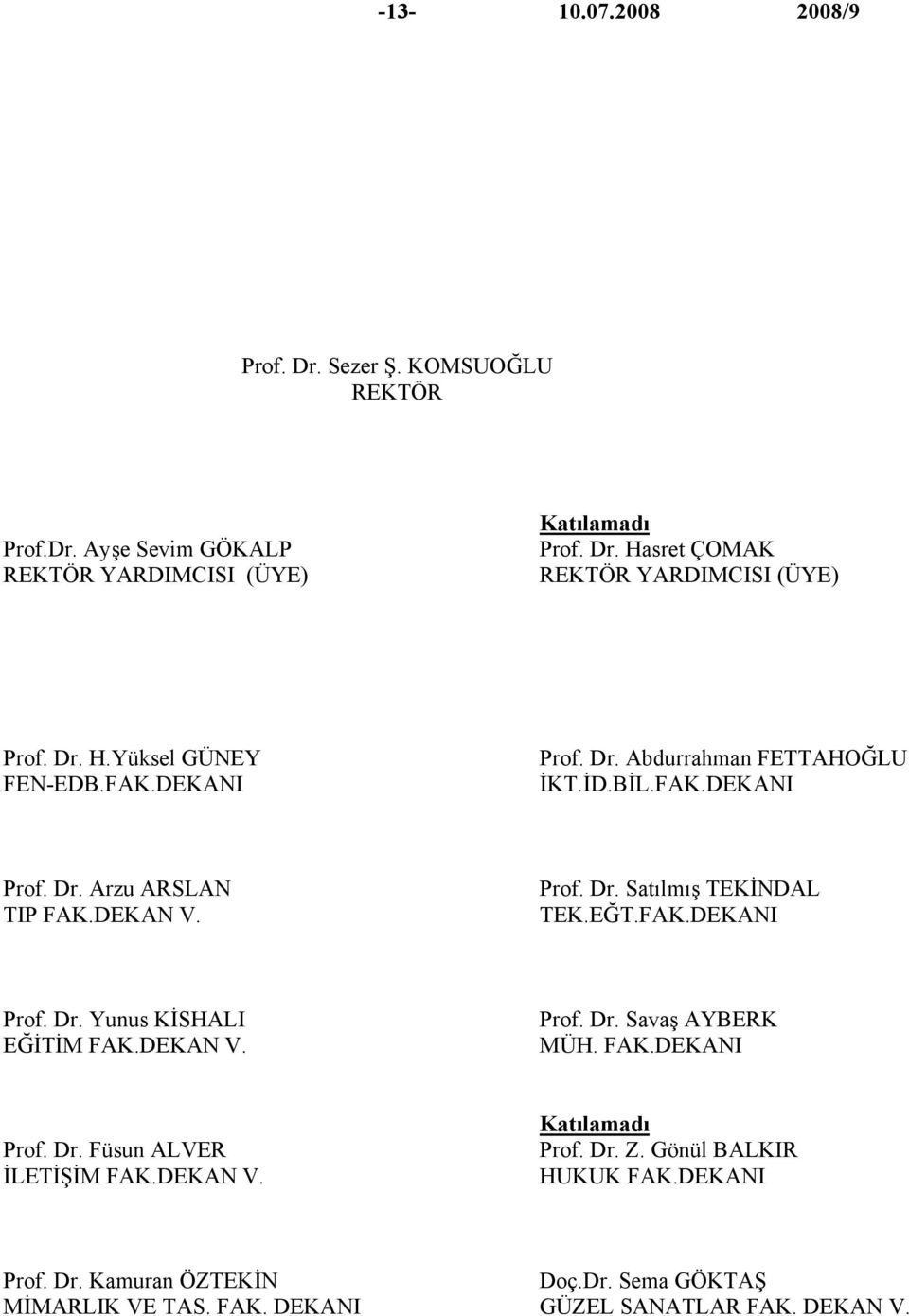 -13- 10.07.2008 2008/9

Prof. Dr. Sezer Ş. KOMSUOĞLU
REKTÖR

Prof.Dr. Ayşe Sevim GÖKALP
REKTÖR YARDIMCISI (ÜYE)

Katılamadı
Prof. Dr. Hasret ÇOMAK
REKTÖR YARDIMCISI (ÜYE)

Prof. Dr. H.Yüksel GÜNEY
FEN-EDB.FAK.DEKANI

Prof. Dr. Abdurrahman FETTAHOĞLU
İKT.İD.BİL.FAK.DEKANI

Prof. Dr. Arzu ARSLAN
TIP FAK.DEKAN V.

Prof. Dr. Satılmış TEKİNDAL
TEK.EĞT.FAK.DEKANI

Prof. Dr. Yunus KİSHALI
EĞİTİM FAK.DEKAN V.

Prof. Dr. Savaş AYBERK
MÜH. FAK.DEKANI

Prof. Dr. Füsun ALVER
İLETİŞİM FAK.DEKAN V.

Katılamadı
Prof. Dr. Z. Gönül BALKIR
HUKUK FAK.DEKANI

Prof. Dr. Kamuran ÖZTEKİN
MİMARLIK VE TAS. FAK. DEKANI

Doç.Dr. Sema GÖKTAŞ
GÜZEL SANATLAR FAK. DEKAN V.